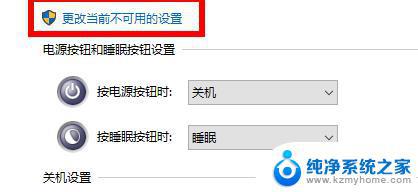 更改当前不可用的设置

电源按钮和睡眠按钮设置

按电源按钮时: 关机

按睡眠按钮时: 睡眠

关机设置

纯净系统之家
www.kzmyhome.com